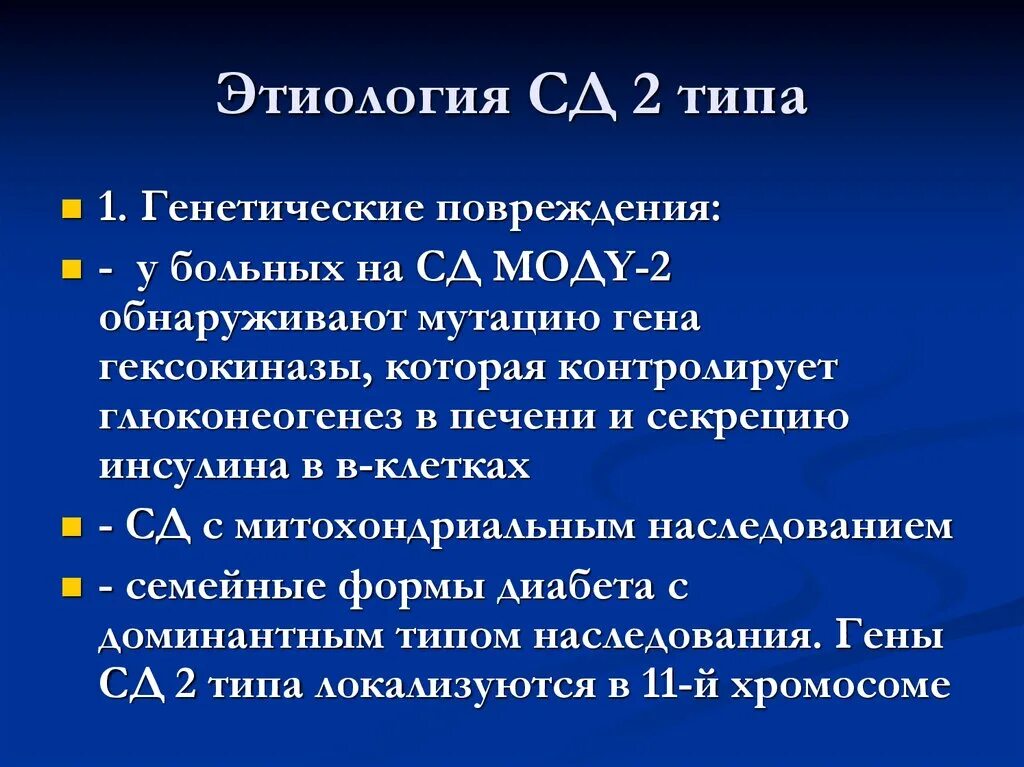 Этиология СД 2 типа

1. Генетические повреждения:

- у больных на СД МОДY-2 обнаруживают мутацию гена гексокиназы, которая контролирует глюконеогенез в печени и секрецию инсулина в в-клетках

- СД с митохондриальным наследованием

- семейные формы диабета с доминантным типом наследования. Гены СД 2 типа локализуются в 11-й хромосоме